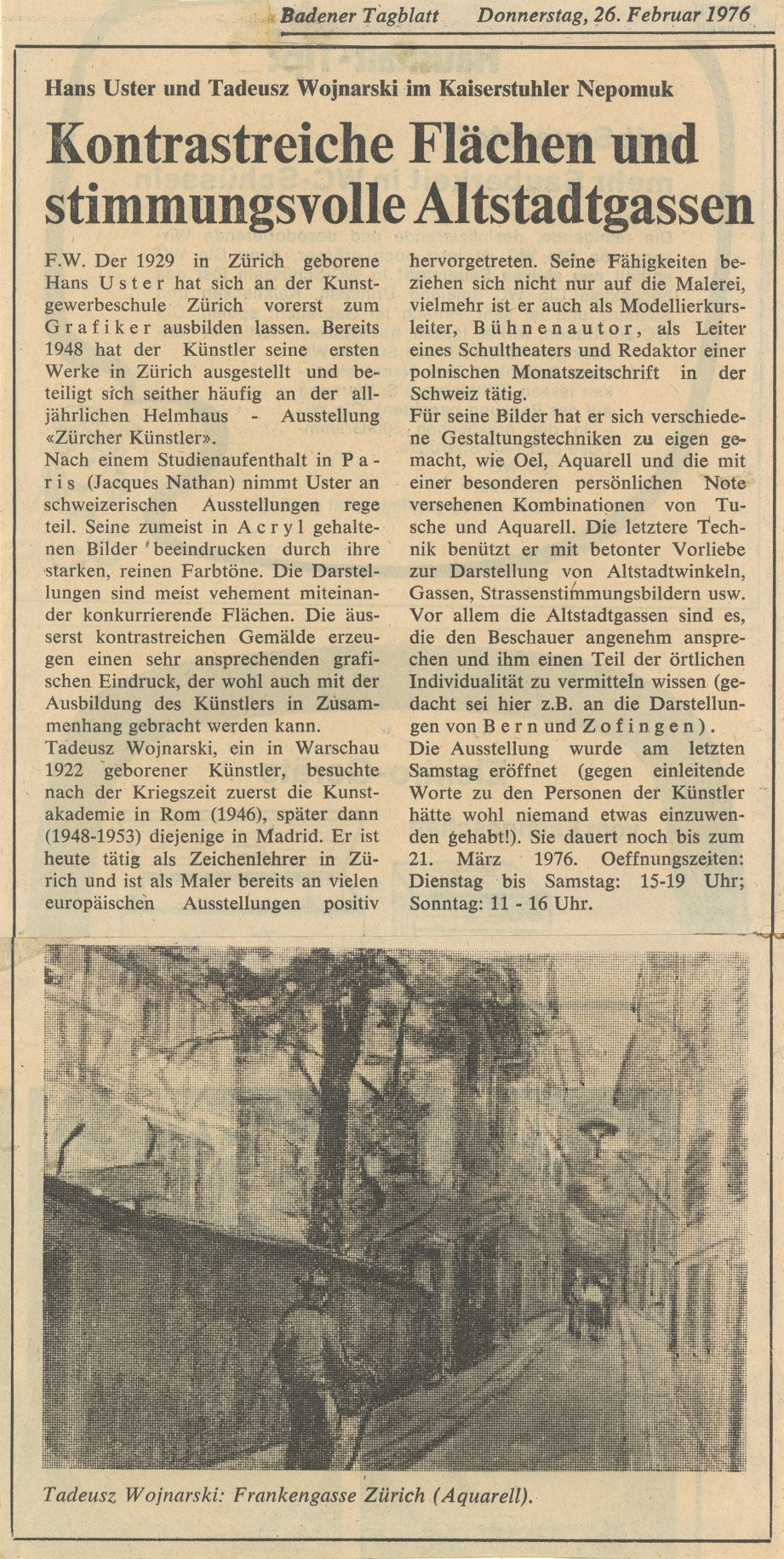 Badener Tagblatt Donnerstag, 26. Februar 1976

Hans Uster und Tadeusz Wojnarski im Kaiserstuhler Nepomuk

Kontrastreiche Flächen und stimmungsvolle Altstadtgassen

F.W. Der 1929 in Zürich geborene Hans Uster hat sich an der Kunstgewerbeschule Zürich vorerst zum Grafiker ausbilden lassen. Bereits 1948 hat der Künstler seine ersten Werke in Zürich ausgestellt und beteiligt sich seither häufig an der alljährlichen Helmhaus - Ausstellung «Zürcher Künstler».
Nach einem Studienaufenthalt in Paris (Jacques Nathan) nimmt Uster an schweizerischen Ausstellungen rege teil. Seine zumeist in Acryl gehaltenen Bilder beeindrucken durch ihre starken, reinen Farbtöne. Die Darstellungen sind meist vehement miteinander konkurrierende Flächen. Die äusserst kontrastreichen Gemälde erzeugen einen sehr ansprechenden grafischen Eindruck, der wohl auch mit der Ausbildung des Künstlers in Zusammenhang gebracht werden kann.
Tadeusz Wojnarski, ein in Warschau 1922 geborener Künstler, besuchte nach der Kriegszeit zuerst die Kunstakademie in Rom (1946), später dann (1948-1953) diejenige in Madrid. Er ist heute tätig als Zeichenlehrer in Zürich und ist als Maler bereits an vielen europäischen Ausstellungen positiv hervorgetreten. Seine Fähigkeiten beziehen sich nicht nur auf die Malerei, vielmehr ist er auch als Modellierkursleiter, Bühnenautor, als Leiter eines Schultheaters und Redaktor einer polnischen Monatszeitschrift in der Schweiz tätig.
Für seine Bilder hat er sich verschiedene Gestaltungstechniken zu eigen gemacht, wie Oel, Aquarell und die mit einer besonderen persönlichen Note versehenen Kombinationen von Tusche und Aquarell. Die letztere Technik benützt er mit betonter Vorliebe zur Darstellung von Altstadtwinkeln, Gassen, Strassenstimmungsbildern usw. Vor allem die Altstadtgassen sind es, die den Beschauer angenehm ansprechen und ihm einen Teil der örtlichen Individualität zu vermitteln wissen (gedacht sei hier z.B. an die Darstellungen von Bern und Zofingen).
Die Ausstellung wurde am letzten Samstag eröffnet (gegen einleitende Worte zu den Personen der Künstler hätte wohl niemand etwas einzuwenden gehabt!). Sie dauert noch bis zum 21. März 1976. Oeffnungszeiten: Dienstag bis Samstag: 15-19 Uhr; Sonntag: 11 - 16 Uhr.

Tadeusz Wojnarski: Frankengasse Zürich (Aquarell).